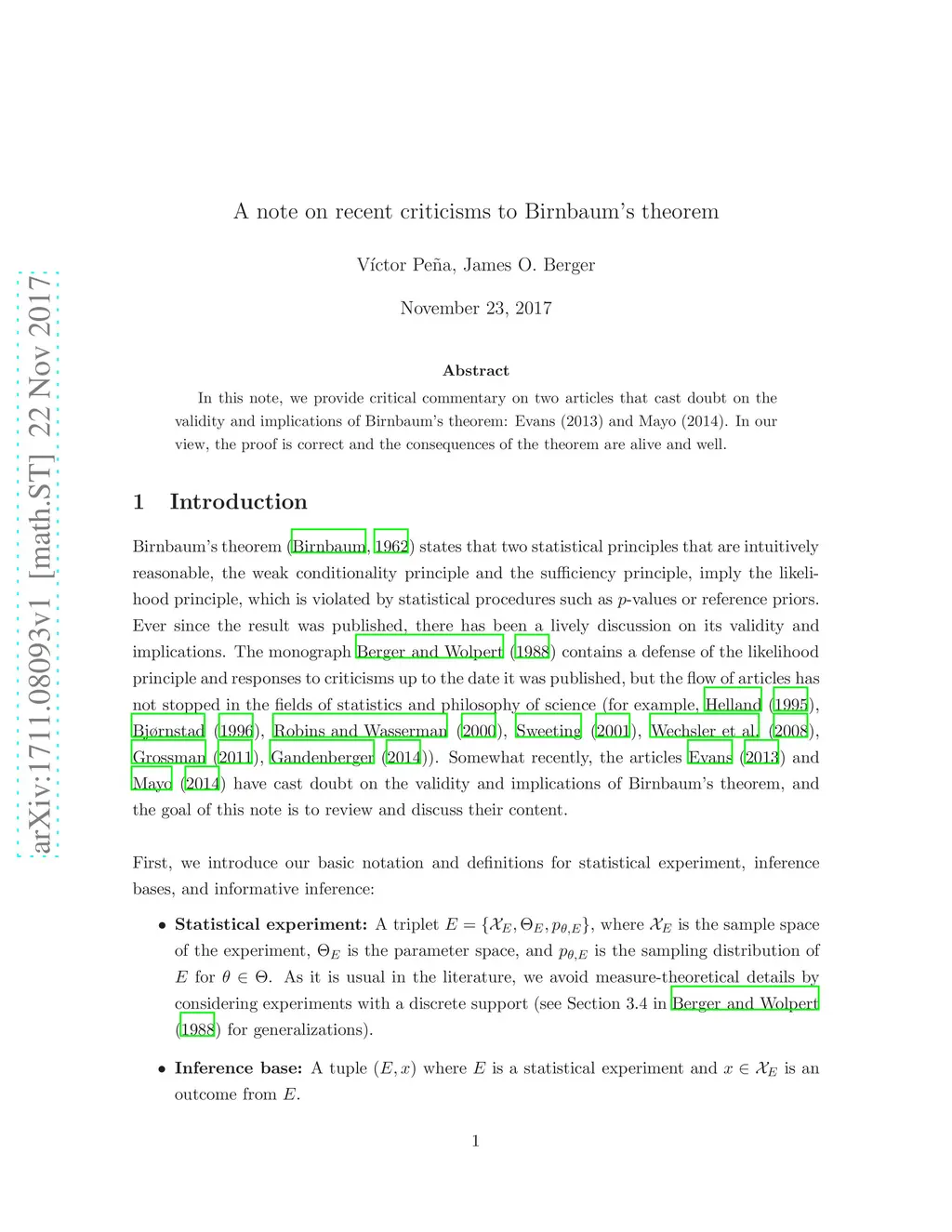 arXiv:1711.08093v1 [math.ST] 22 Nov 2017

A note on recent criticisms to Birnbaum's theorem

Víctor Peña, James O. Berger

November 23, 2017

Abstract

In this note, we provide critical commentary on two articles that cast doubt on the validity and implications of Birnbaum's theorem: Evans (2013) and Mayo (2014). In our view, the proof is correct and the consequences of the theorem are alive and well.

1 Introduction

Birnbaum's theorem (Birnbaum, 1962) states that two statistical principles that are intuitively reasonable, the weak conditionality principle and the sufficiency principle, imply the likelihood principle, which is violated by statistical procedures such as $p$-values or reference priors. Ever since the result was published, there has been a lively discussion on its validity and implications. The monograph Berger and Wolpert (1988) contains a defense of the likelihood principle and responses to criticisms up to the date it was published, but the flow of articles has not stopped in the fields of statistics and philosophy of science (for example, Helland (1995), Bjørnstad (1996), Robins and Wasserman (2000), Sweeting (2001), Wechsler et al. (2008), Grossman (2011), Gandenberger (2014)). Somewhat recently, the articles Evans (2013) and Mayo (2014) have cast doubt on the validity and implications of Birnbaum's theorem, and the goal of this note is to review and discuss their content.

First, we introduce our basic notation and definitions for statistical experiment, inference bases, and informative inference:

• Statistical experiment: A triplet $E = \{\mathcal{X}_E, \Theta_E, p_{\theta,E}\}$, where $\mathcal{X}_E$ is the sample space of the experiment, $\Theta_E$ is the parameter space, and $p_{\theta,E}$ is the sampling distribution of $E$ for $\theta \in \Theta$. As it is usual in the literature, we avoid measure-theoretical details by considering experiments with a discrete support (see Section 3.4 in Berger and Wolpert (1988) for generalizations).

• Inference base: A tuple $(E, x)$ where $E$ is a statistical experiment and $x \in \mathcal{X}_E$ is an outcome from $E$.

1